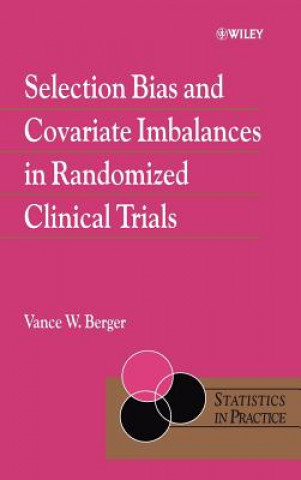 WILEY

Selection Bias and Covariate Imbalances in Randomized Clinical Trials

Vance W. Berger

STATISTICS IN PRACTICE